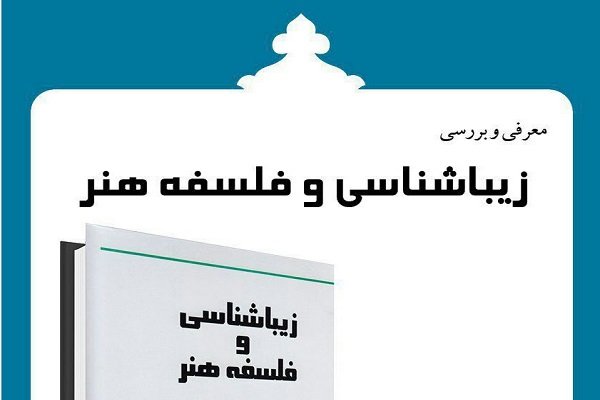 معرفی و بررسی

زیباشناسی و فلسفه هنر

زیباشناسی
و
فلسفه هنر